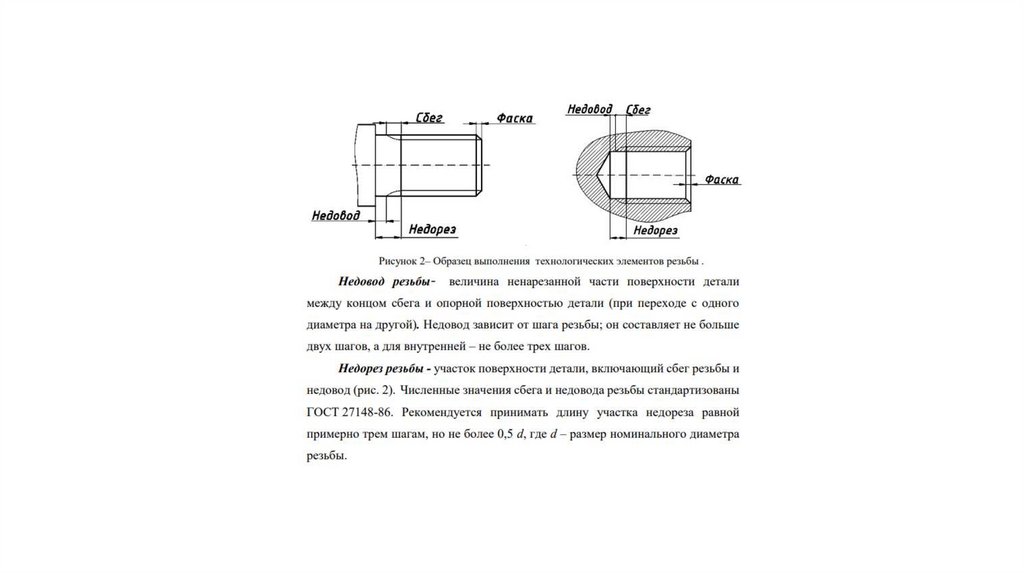 Сбег
Фаска
Недовод
Недорез
Недовод
Сбег
Фаска
Недорез

Рисунок 2– Образец выполнения технологических элементов резьбы .

Недовод резьбы- величина ненарезанной части поверхности детали между концом сбега и опорной поверхностью детали (при переходе с одного диаметра на другой). Недовод зависит от шага резьбы; он составляет не больше двух шагов, а для внутренней – не более трех шагов.

Недорез резьбы - участок поверхности детали, включающий сбег резьбы и недовод (рис. 2). Численные значения сбега и недовода резьбы стандартизованы ГОСТ 27148-86. Рекомендуется принимать длину участка недореза равной примерно трем шагам, но не более 0,5 $d$, где $d$ – размер номинального диаметра резьбы.